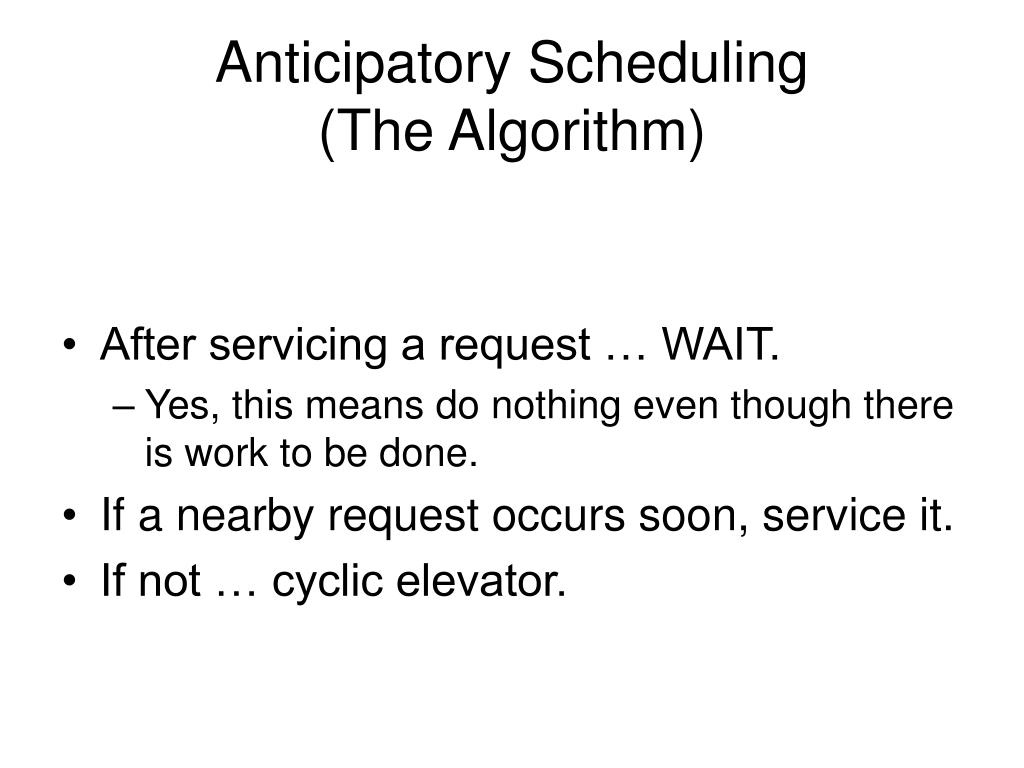 Anticipatory Scheduling
(The Algorithm)

• After servicing a request … WAIT.
– Yes, this means do nothing even though there is work to be done.
• If a nearby request occurs soon, service it.
• If not … cyclic elevator.